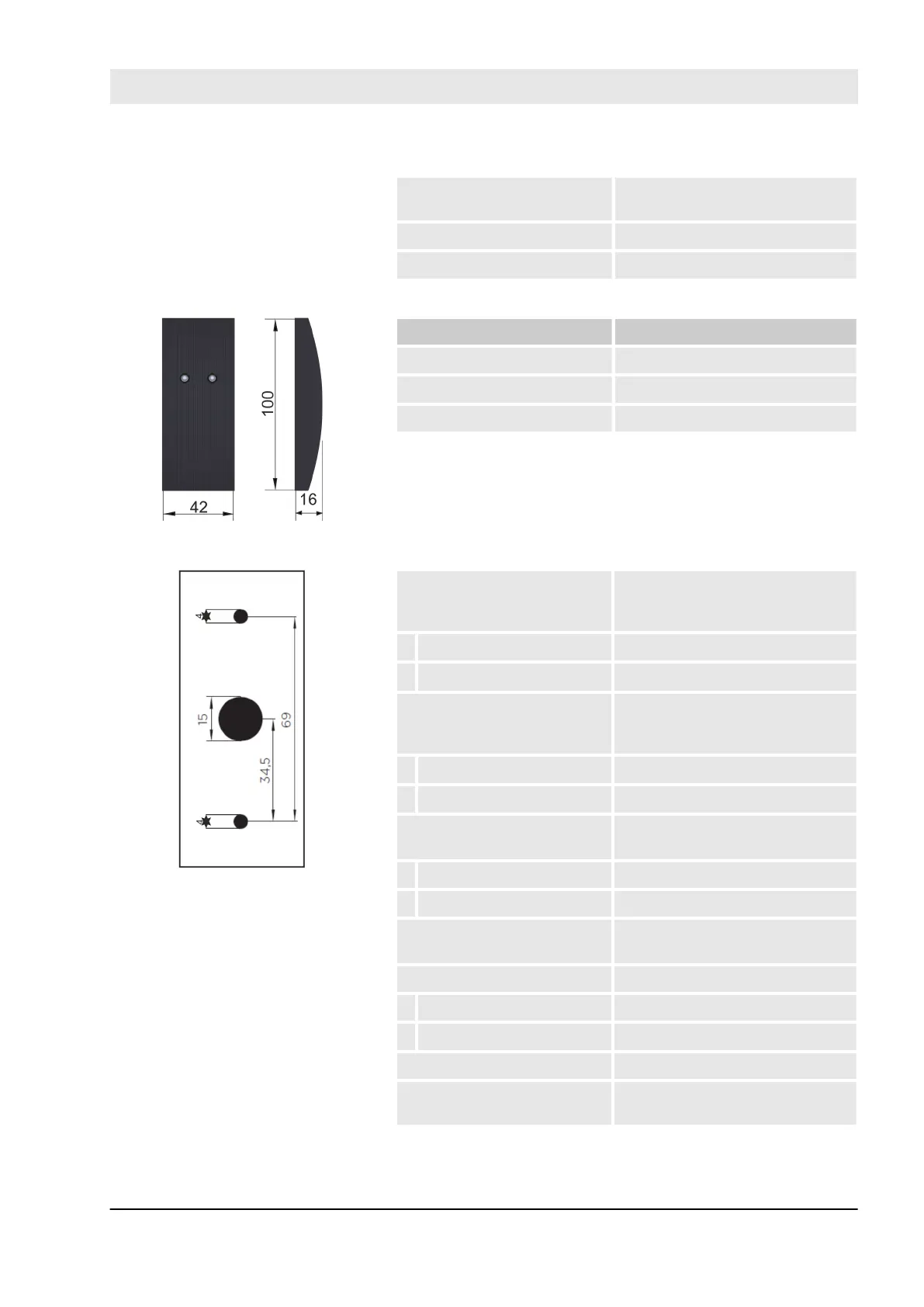 100

42

16

4

15

69

34,5

4